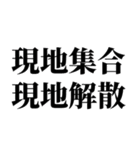 現地集合
現地解散